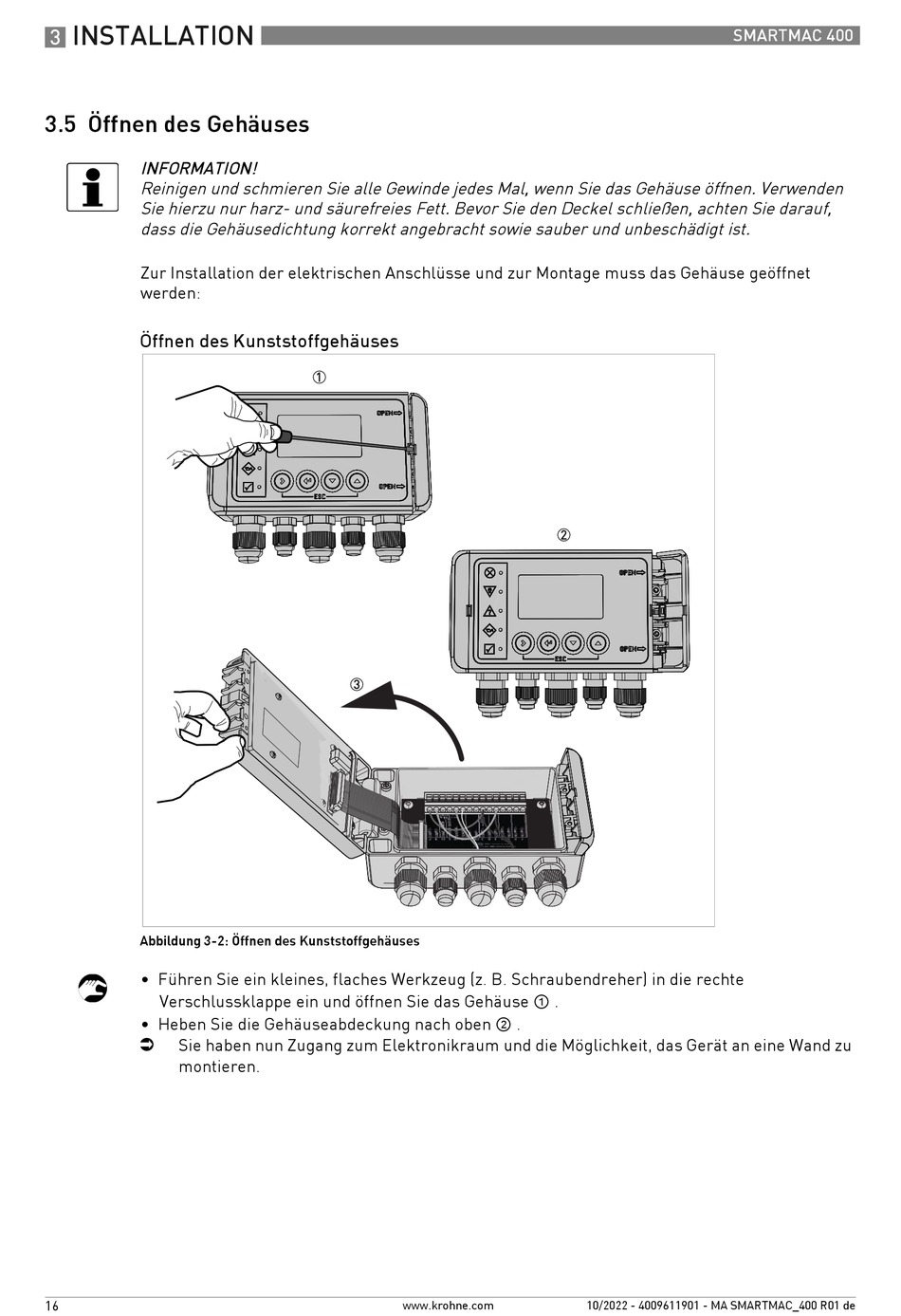 3 INSTALLATION SMARTMAC 400

3.5 Öffnen des Gehäuses

INFORMATION!
Reinigen und schmieren Sie alle Gewinde jedes Mal, wenn Sie das Gehäuse öffnen. Verwenden Sie hierzu nur harz- und säurefreies Fett. Bevor Sie den Deckel schließen, achten Sie darauf, dass die Gehäusedichtung korrekt angebracht sowie sauber und unbeschädigt ist.

Zur Installation der elektrischen Anschlüsse und zur Montage muss das Gehäuse geöffnet werden:

Öffnen des Kunststoffgehäuses

①
OPEN
OPEN
ESC
②
OPEN
OPEN
ESC
③

Abbildung 3-2: Öffnen des Kunststoffgehäuses

• Führen Sie ein kleines, flaches Werkzeug (z. B. Schraubendreher) in die rechte Verschlussklappe ein und öffnen Sie das Gehäuse ① .
• Heben Sie die Gehäuseabdeckung nach oben ② .
➲ Sie haben nun Zugang zum Elektronikraum und die Möglichkeit, das Gerät an eine Wand zu montieren.

16 www.krohne.com 10/2022 - 4009611901 - MA SMARTMAC_400 R01 de